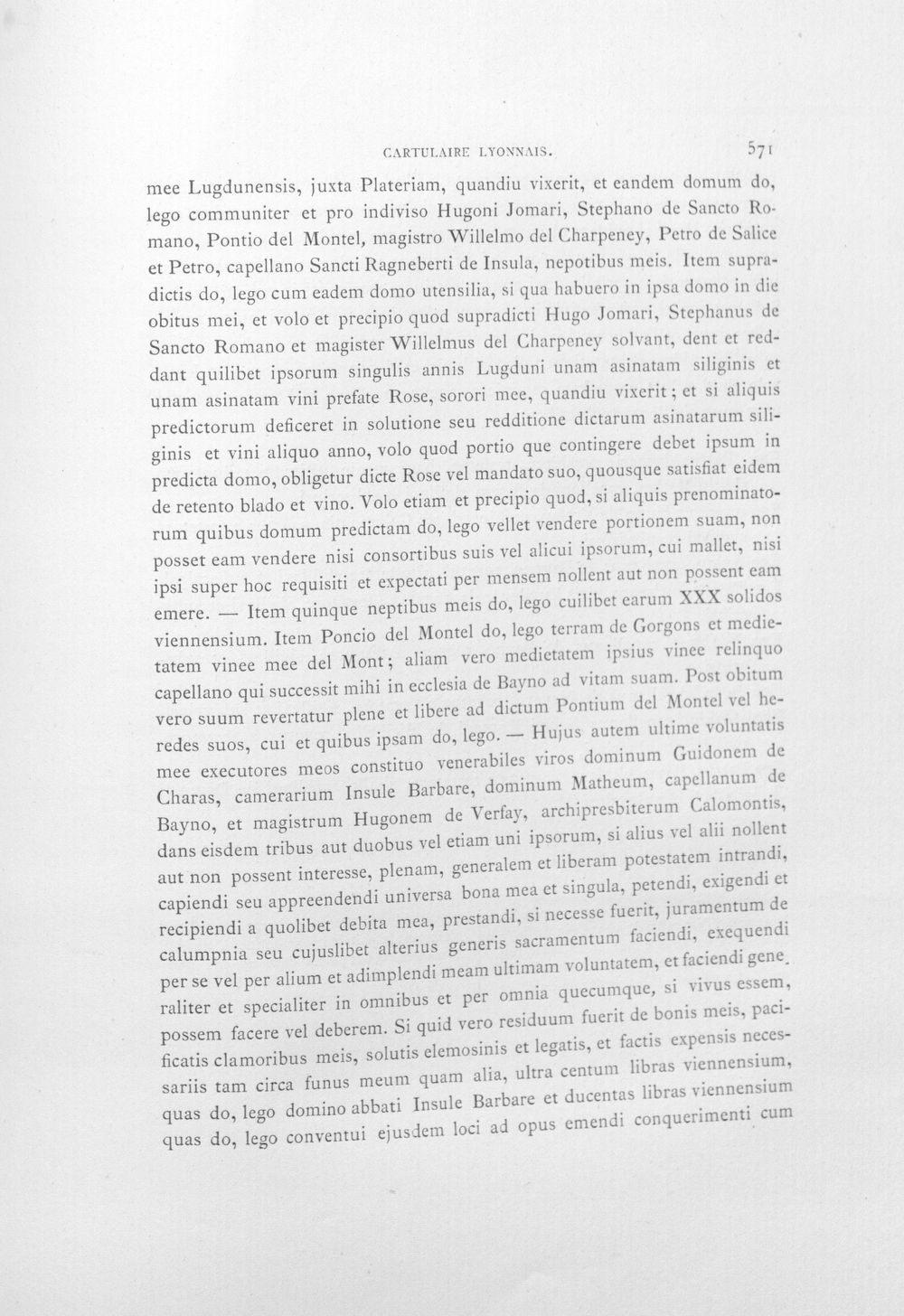 CARTULAIRE LYONNAIS. 571

mee Lugdunensis, juxta Plateriam, quandiu vixerit, et eandem domum do, lego communiter et pro indiviso Hugoni Jomari, Stephano de Sancto Romano, Pontio del Montel, magistro Willelmo del Charpeney, Petro de Salice et Petro, capellano Sancti Ragneberti de Insula, nepotibus meis. Item supradictis do, lego cum eadem domo utensilia, si qua habuero in ipsa domo in die obitus mei, et volo et precipio quod supradicti Hugo Jomari, Stephanus de Sancto Romano et magister Willelmus del Charpeney solvant, dent et reddant quilibet ipsorum singulis annis Lugduni unam asinatam siliginis et unam asinatam vini prefate Rose, sorori mee, quandiu vixerit; et si aliquis predictorum deficeret in solutione seu redditione dictarum asinatarum siliginis et vini aliquo anno, volo quod portio que contingere debet ipsum in predicta domo, obligetur dicte Rose vel mandato suo, quousque satisfiat eidem de retento blado et vino. Volo etiam et precipio quod, si aliquis prenominatorum quibus domum predictam do, lego vellet vendere portionem suam, non posset eam vendere nisi consortibus suis vel alicui ipsorum, cui mallet, nisi ipsi super hoc requisiti et expectati per mensem nollent aut non possent eam emere. — Item quinque neptibus meis do, lego cuilibet earum XXX solidos viennensium. Item Poncio del Montel do, lego terram de Gorgons et medietatem vinee mee del Mont; aliam vero medietatem ipsius vinee relinquo capellano qui successit mihi in ecclesia de Bayno ad vitam suam. Post obitum vero suum revertatur plene et libere ad dictum Pontium del Montel vel heredes suos, cui et quibus ipsam do, lego. — Hujus autem ultime voluntatis mee executores meos constituo venerabiles viros dominum Guidonem de Charas, camerarium Insule Barbare, dominum Matheum, capellanum de Bayno, et magistrum Hugonem de Verfay, archipresbiterum Calomontis, dans eisdem tribus aut duobus vel etiam uni ipsorum, si alius vel alii nollent aut non possent interesse, plenam, generalem et liberam potestatem intrandi, capiendi seu appreendendi universa bona mea et singula, petendi, exigendi et recipiendi a quolibet debita mea, prestandi, si necesse fuerit, juramentum de calumpnia seu cujuslibet alterius generis sacramentum faciendi, exequendi per se vel per alium et adimplendi meam ultimam voluntatem, et faciendi generaliter et specialiter in omnibus et per omnia quecumque, si vivus essem, possem facere vel deberem. Si quid vero residuum fuerit de bonis meis, pacificatis clamoribus meis, solutis elemosinis et legatis, et factis expensis necessariis tam circa funus meum quam alia, ultra centum libras viennensium, quas do, lego domino abbati Insule Barbare et ducentas libras viennensium quas do, lego conventui ejusdem loci ad opus emendi conquerimenti cum